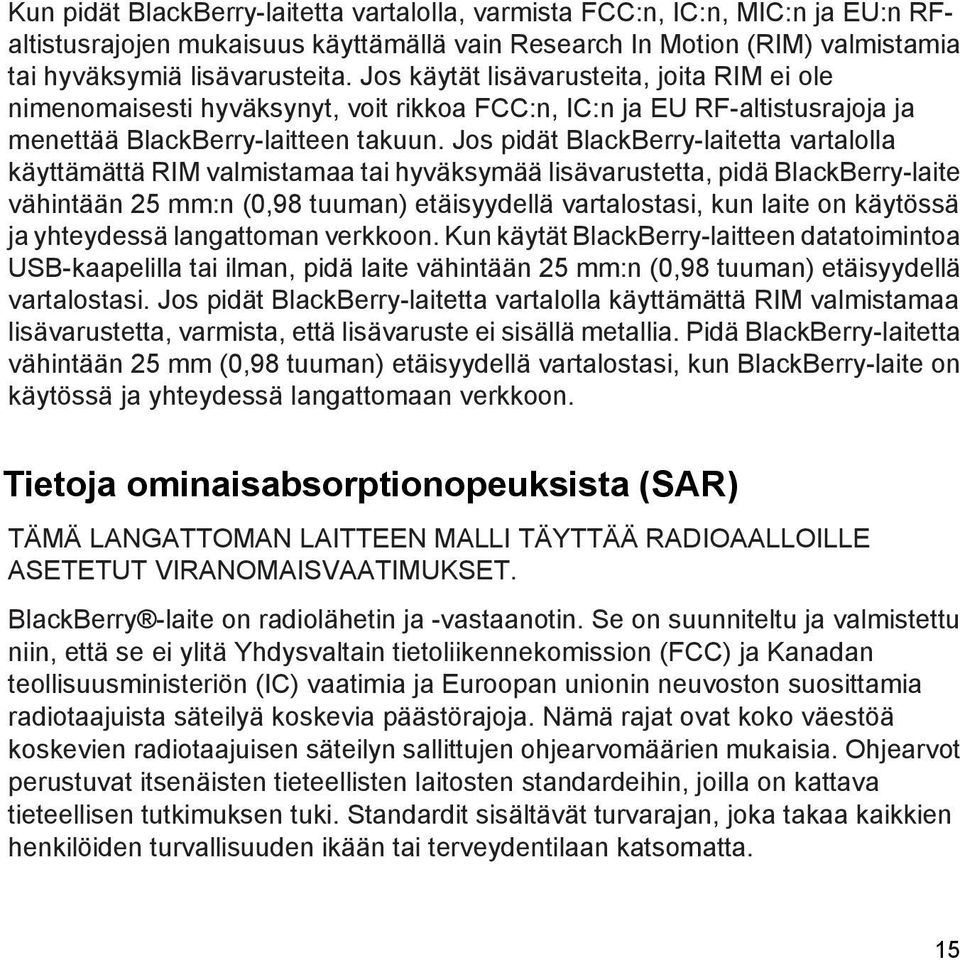 Kun pidät BlackBerry-laitetta vartalolla, varmista FCC:n, IC:n, MIC:n ja EU:n RF-altistusrajojen mukaisuus käyttämällä vain Research In Motion (RIM) valmistamia tai hyväksymiä lisävarusteita. Jos käytät lisävarusteita, joita RIM ei ole nimenomaisesti hyväksynyt, voit rikkoa FCC:n, IC:n ja EU RF-altistusrajoja ja menettää BlackBerry-laitteen takuun. Jos pidät BlackBerry-laitetta vartalolla käyttämättä RIM valmistamaa tai hyväksymää lisävarustetta, pidä BlackBerry-laite vähintään 25 mm:n (0,98 tuuman) etäisyydellä vartalostasi, kun laite on käytössä ja yhteydessä langattoman verkkoon. Kun käytät BlackBerry-laitteen datatoimintoa USB-kaapelilla tai ilman, pidä laite vähintään 25 mm:n (0,98 tuuman) etäisyydellä vartalostasi. Jos pidät BlackBerry-laitetta vartalolla käyttämättä RIM valmistamaa lisävarustetta, varmista, että lisävaruste ei sisällä metallia. Pidä BlackBerry-laitetta vähintään 25 mm (0,98 tuuman) etäisyydellä vartalostasi, kun BlackBerry-laite on käytössä ja yhteydessä langattomaan verkkoon.

Tietoja ominaisabsorptionopeuksista (SAR)

TÄMÄ LANGATTOMAN LAITTEEN MALLI TÄYTTÄÄ RADIOAALLOILLE ASETETUT VIRANOMAISVAATIMUKSET.

BlackBerry®-laite on radiolähetin ja -vastaanotin. Se on suunniteltu ja valmistettu niin, että se ei ylitä Yhdysvaltain tietoliikennekomission (FCC) ja Kanadan teollisuusministeriön (IC) vaatimia ja Euroopan unionin neuvoston suosittamia radiotaajuista säteilyä koskevia päästörajoja. Nämä rajat ovat koko väestöä koskevien radiotaajuisen säteilyn sallittujen ohjearvomäärien mukaisia. Ohjearvot perustuvat itsenäisten tieteellisten laitosten standardeihin, joilla on kattava tieteellisen tutkimuksen tuki. Standardit sisältävät turvarajan, joka takaa kaikkien henkilöiden turvallisuuden ikään tai terveydentilaan katsomatta.

15